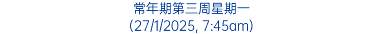 常年期第三周星期一
(27/1/2025, 7:45am)